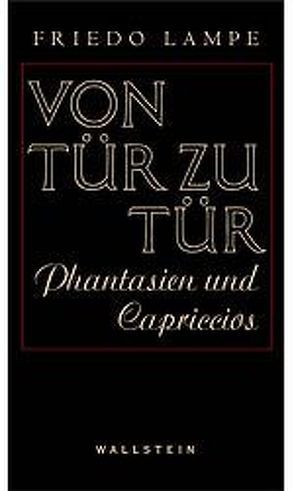 FRIEDO LAMPE

VON TÜR ZU TÜR

Phantasien und Capriccios

WALLSTEIN